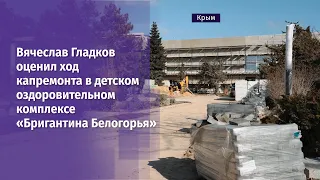 Крым

Вячеслав Гладков оценил ход капремонта в детском оздоровительном комплексе «Бригантина Белогорья»